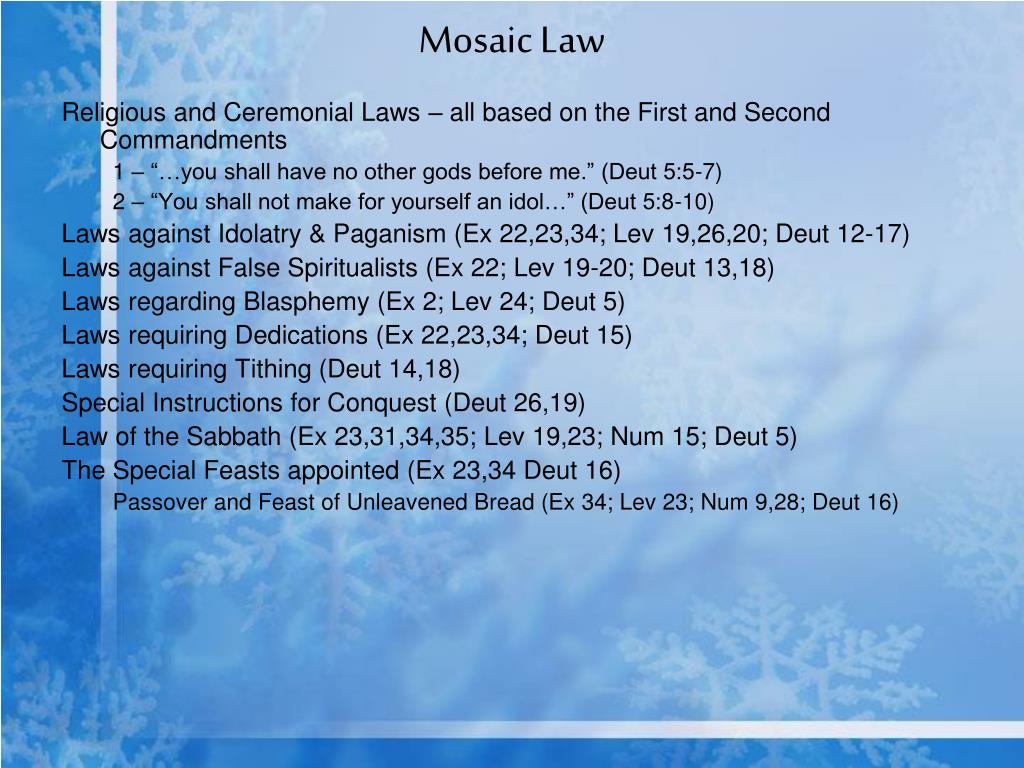 Mosaic Law

Religious and Ceremonial Laws – all based on the First and Second Commandments

1 – “…you shall have no other gods before me.” (Deut 5:5-7)

2 – “You shall not make for yourself an idol…” (Deut 5:8-10)

Laws against Idolatry & Paganism (Ex 22,23,34; Lev 19,26,20; Deut 12-17)

Laws against False Spiritualists (Ex 22; Lev 19-20; Deut 13,18)

Laws regarding Blasphemy (Ex 2; Lev 24; Deut 5)

Laws requiring Dedications (Ex 22,23,34; Deut 15)

Laws requiring Tithing (Deut 14,18)

Special Instructions for Conquest (Deut 26,19)

Law of the Sabbath (Ex 23,31,34,35; Lev 19,23; Num 15; Deut 5)

The Special Feasts appointed (Ex 23,34 Deut 16)

Passover and Feast of Unleavened Bread (Ex 34; Lev 23; Num 9,28; Deut 16)